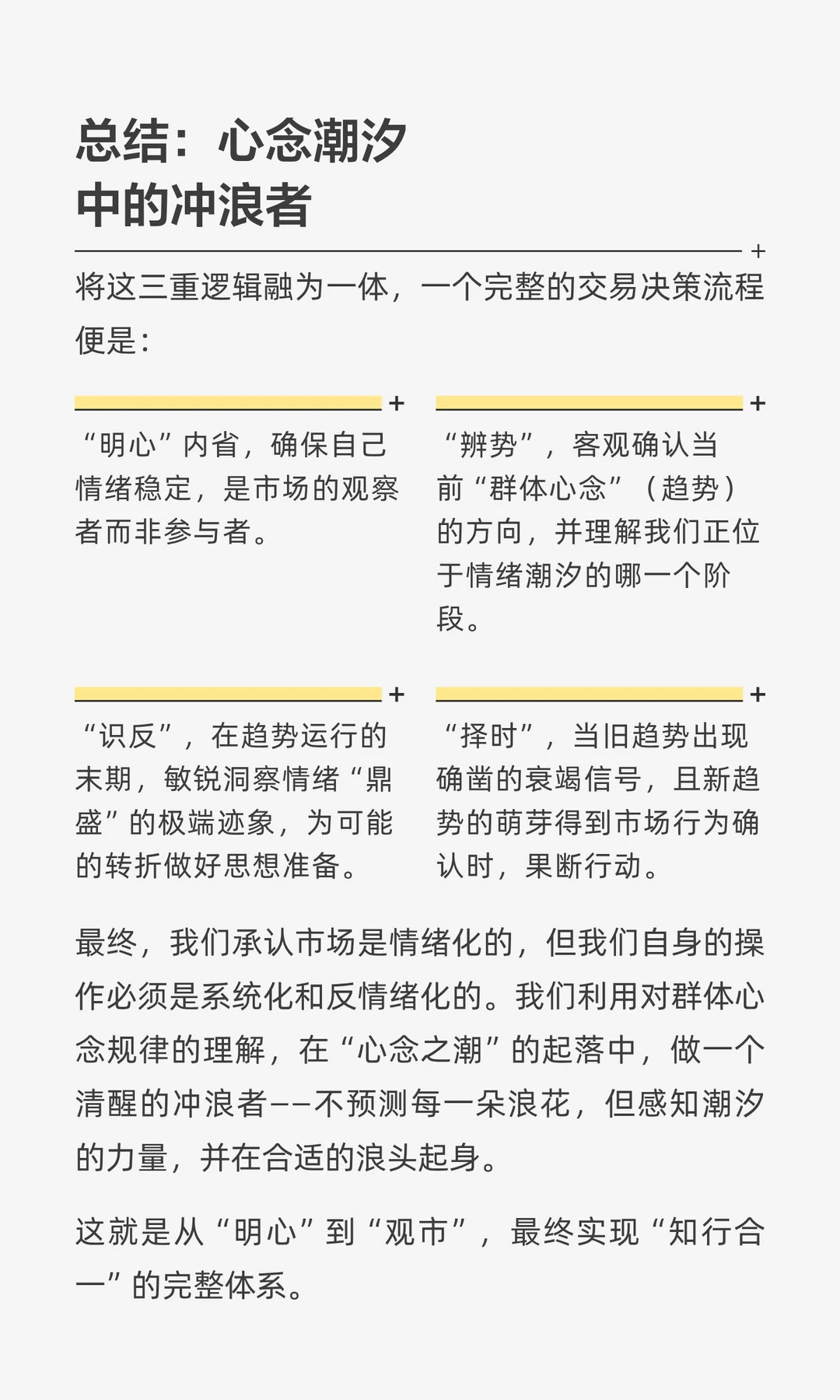 总结：心念潮汐中的冲浪者

将这三重逻辑融为一体，一个完整的交易决策流程便是：

“明心”内省，确保自己情绪稳定，是市场的观察者而非参与者。

“辨势”，客观确认当前“群体心念”（趋势）的方向，并理解我们正位于情绪潮汐的哪一个阶段。

“识反”，在趋势运行的末期，敏锐洞察情绪“鼎盛”的极端迹象，为可能的转折做好思想准备。

“择时”，当旧趋势出现确凿的衰竭信号，且新趋势的萌芽得到市场行为确认时，果断行动。

最终，我们承认市场是情绪化的，但我们自身的操作必须是系统化和反情绪化的。我们利用对群体心念规律的理解，在“心念之潮”的起落中，做一个清醒的冲浪者——不预测每一朵浪花，但感知潮汐的力量，并在合适的浪头起身。

这就是从“明心”到“观市”，最终实现“知行合一”的完整体系。